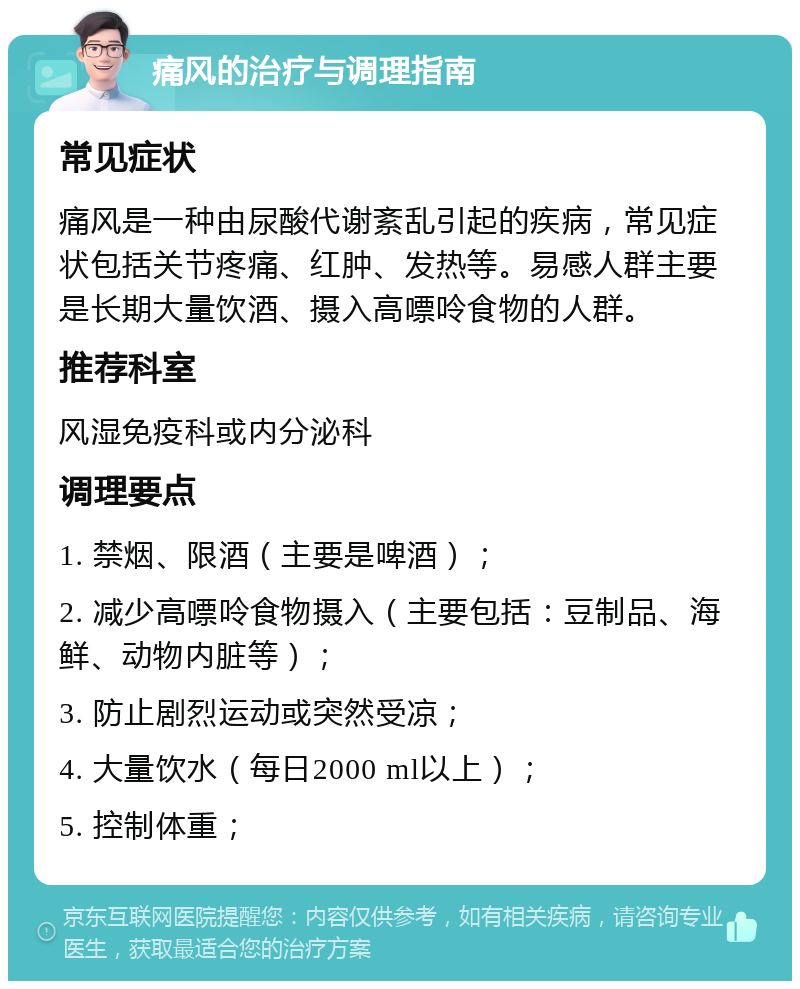 痛风的治疗与调理指南

常见症状

痛风是一种由尿酸代谢紊乱引起的疾病，常见症状包括关节疼痛、红肿、发热等。易感人群主要是长期大量饮酒、摄入高嘌呤食物的人群。

推荐科室

风湿免疫科或内分泌科

调理要点

1. 禁烟、限酒（主要是啤酒）；

2. 减少高嘌呤食物摄入（主要包括：豆制品、海鲜、动物内脏等）；

3. 防止剧烈运动或突然受凉；

4. 大量饮水（每日2000 ml以上）；

5. 控制体重；

京东互联网医院提醒您：内容仅供参考，如有相关疾病，请咨询专业医生，获取最适合您的治疗方案